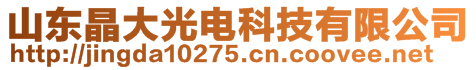 山东晶大光电科技有限公司
http://jingda10275.cn.coovee.net